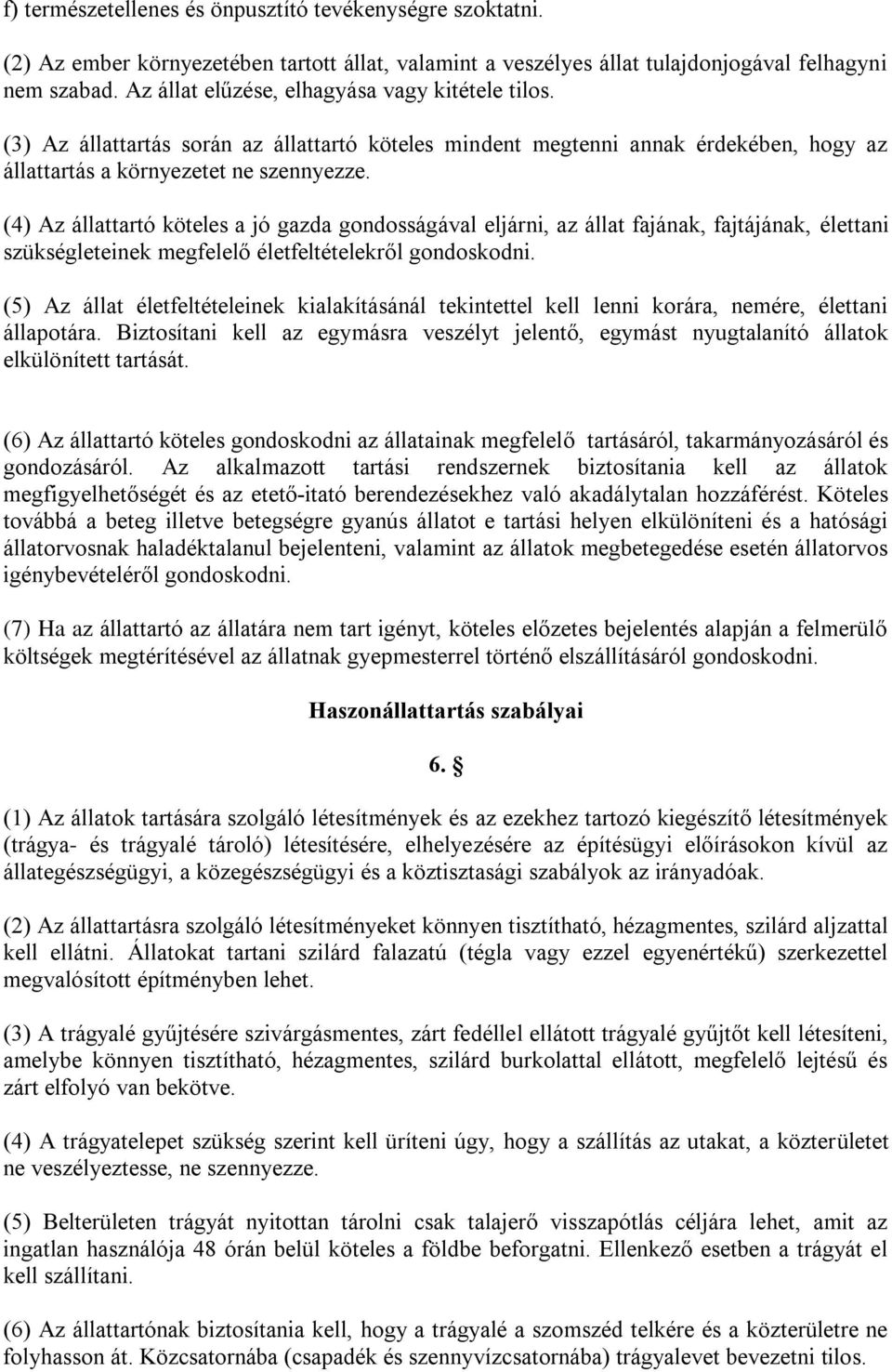 f) természetellenes és önpusztító tevékenységre szoktatni.

(2) Az ember környezetében tartott állat, valamint a veszélyes állat tulajdonjogával felhagyni nem szabad. Az állat elűzése, elhagyása vagy kitétele tilos.

(3) Az állattartás során az állattartó köteles mindent megtenni annak érdekében, hogy az állattartás a környezetet ne szennyezze.

(4) Az állattartó köteles a jó gazda gondosságával eljárni, az állat fajának, fajtájának, élettani szükségleteinek megfelelő életfeltételekről gondoskodni.

(5) Az állat életfeltételeinek kialakításánál tekintettel kell lenni korára, nemére, élettani állapotára. Biztosítani kell az egymásra veszélyt jelentő, egymást nyugtalanító állatok elkülönített tartását.

(6) Az állattartó köteles gondoskodni az állatainak megfelelő tartásáról, takarmányozásáról és gondozásáról. Az alkalmazott tartási rendszernek biztosítania kell az állatok megfigyelhetőségét és az etető-itató berendezésekhez való akadálytalan hozzáférést. Köteles továbbá a beteg illetve betegségre gyanús állatot e tartási helyen elkülöníteni és a hatósági állatorvosnak haladéktalanul bejelenteni, valamint az állatok megbetegedése esetén állatorvos igénybevételéről gondoskodni.

(7) Ha az állattartó az állatára nem tart igényt, köteles előzetes bejelentés alapján a felmerülő költségek megtérítésével az állatnak gyepmesterrel történő elszállításáról gondoskodni.

Haszonállattartás szabályai

6. §

(1) Az állatok tartására szolgáló létesítmények és az ezekhez tartozó kiegészítő létesítmények (trágya- és trágyalé tároló) létesítésére, elhelyezésére az építésügyi előírásokon kívül az állategészségügyi, a közegészségügyi és a köztisztasági szabályok az irányadóak.

(2) Az állattartásra szolgáló létesítményeket könnyen tisztítható, hézagmentes, szilárd aljzattal kell ellátni. Állatokat tartani szilárd falazatú (tégla vagy ezzel egyenértékű) szerkezettel megvalósított építményben lehet.

(3) A trágyalé gyűjtésére szivárgásmentes, zárt fedéllel ellátott trágyalé gyűjtőt kell létesíteni, amelybe könnyen tisztítható, hézagmentes, szilárd burkolattal ellátott, megfelelő lejtésű és zárt elfolyó van bekötve.

(4) A trágyatelepet szükség szerint kell üríteni úgy, hogy a szállítás az utakat, a közterületet ne veszélyeztesse, ne szennyezze.

(5) Belterületen trágyát nyitottan tárolni csak talajerő visszapótlás céljára lehet, amit az ingatlan használója 48 órán belül köteles a földbe beforgatni. Ellenkező esetben a trágyát el kell szállítani.

(6) Az állattartónak biztosítania kell, hogy a trágyalé a szomszéd telkére és a közterületre ne folyhasson át. Közcsatornába (csapadék és szennyvízcsatornába) trágyalevet bevezetni tilos.